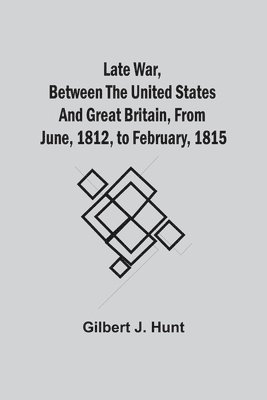 Late War, Between The United States And Great Britain, From June, 1812, to February, 1815

Gilbert J. Hunt